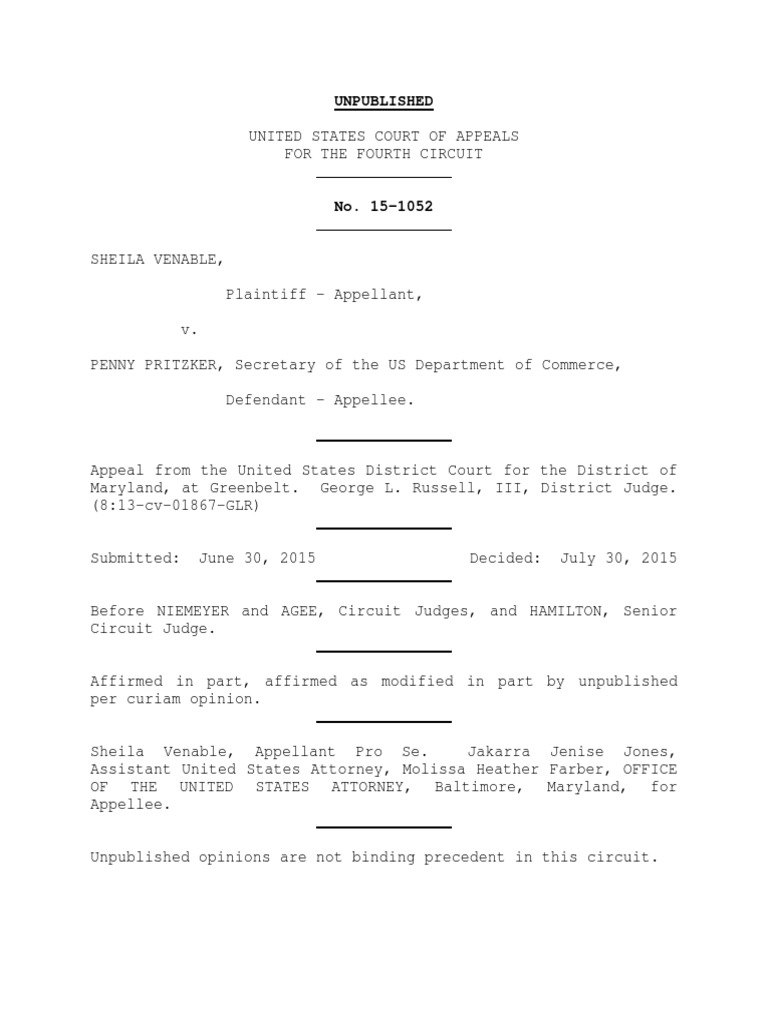 UNPUBLISHED

UNITED STATES COURT OF APPEALS
FOR THE FOURTH CIRCUIT

No. 15-1052

SHEILA VENABLE,

Plaintiff - Appellant,

v.

PENNY PRITZKER, Secretary of the US Department of Commerce,

Defendant - Appellee.

Appeal from the United States District Court for the District of Maryland, at Greenbelt. George L. Russell, III, District Judge. (8:13-cv-01867-GLR)

Submitted: June 30, 2015 Decided: July 30, 2015

Before NIEMEYER and AGEE, Circuit Judges, and HAMILTON, Senior Circuit Judge.

Affirmed in part, affirmed as modified in part by unpublished per curiam opinion.

Sheila Venable, Appellant Pro Se. Jakarra Jenise Jones, Assistant United States Attorney, Molissa Heather Farber, OFFICE OF THE UNITED STATES ATTORNEY, Baltimore, Maryland, for Appellee.

Unpublished opinions are not binding precedent in this circuit.